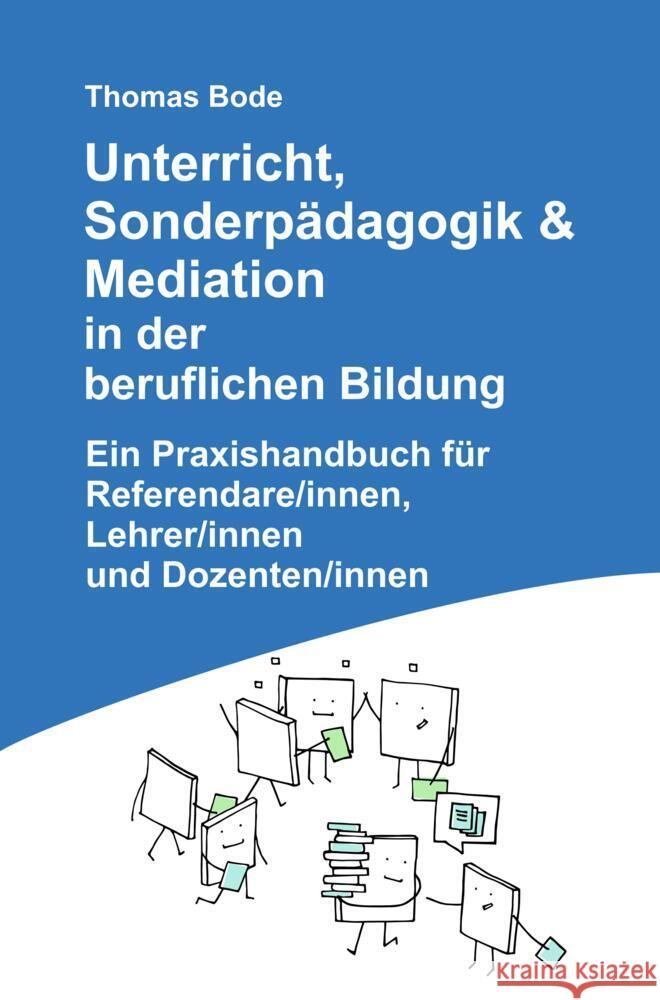 Thomas Bode

Unterricht, Sonderpädagogik & Mediation in der beruflichen Bildung

Ein Praxishandbuch für Referendare/innen, Lehrer/innen und Dozenten/innen